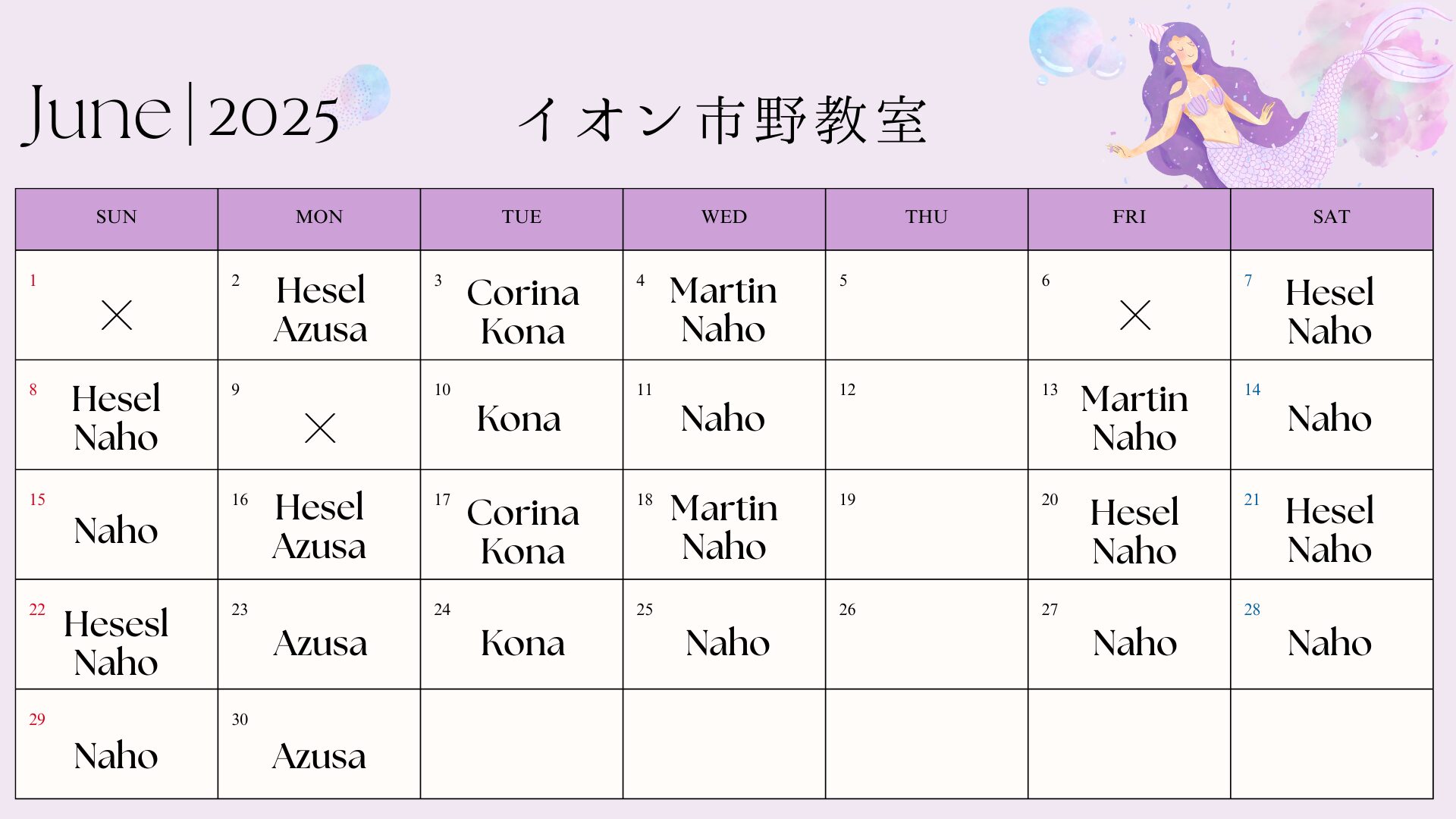 June | 2025

イオン市野教室

| SUN | MON | TUE | WED | THU | FRI | SAT |
|---|---|---|---|---|---|---|
| 1 × | 2 Hesel Azusa | 3 Corina Kona | 4 Martin Naho | 5 | 6 × | 7 Hesel Naho |
| 8 Hesel Naho | 9 × | 10 Kona | 11 Naho | 12 | 13 Martin Naho | 14 Naho |
| 15 Naho | 16 Hesel Azusa | 17 Corina Kona | 18 Martin Naho | 19 | 20 Hesel Naho | 21 Hesel Naho |
| 22 Hesesl Naho | 23 Azusa | 24 Kona | 25 Naho | 26 | 27 Naho | 28 Naho |
| 29 Naho | 30 Azusa | | | | | |